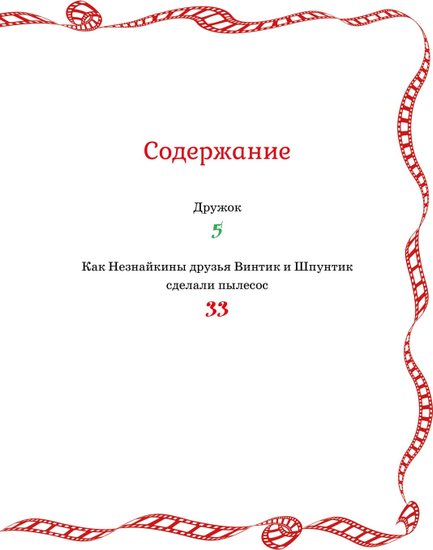 Содержание

Дружок
5

Как Незнайкины друзья Винтик и Шпунтик сделали пылесос
33